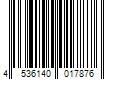 4 536140 017876